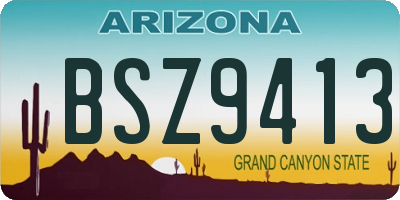 ARIZONA

BSZ9413

GRAND CANYON STATE